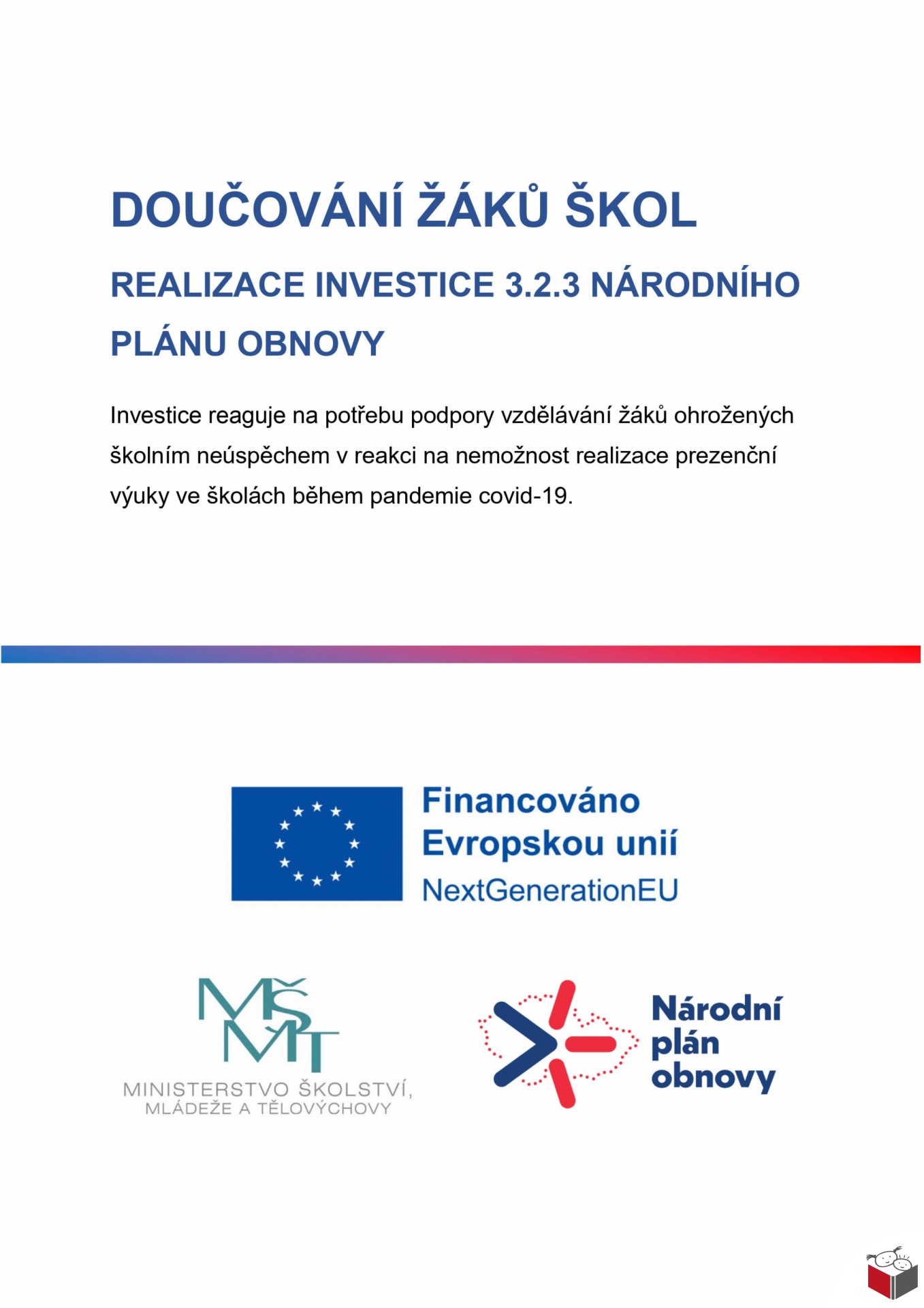 DOUČOVÁNÍ ŽÁKŮ ŠKOL

REALIZACE INVESTICE 3.2.3 NÁRODNÍHO PLÁNU OBNOVY

Investice reaguje na potřebu podpory vzdělávání žáků ohrožených školním neúspěchem v reakci na nemožnost realizace prezenční výuky ve školách během pandemie covid-19.

Financováno Evropskou unií
NextGenerationEU

MŠMT
MINISTERSTVO ŠKOLSTVÍ, MLÁDEŽE A TĚLOVÝCHOVY

Národní plán obnovy